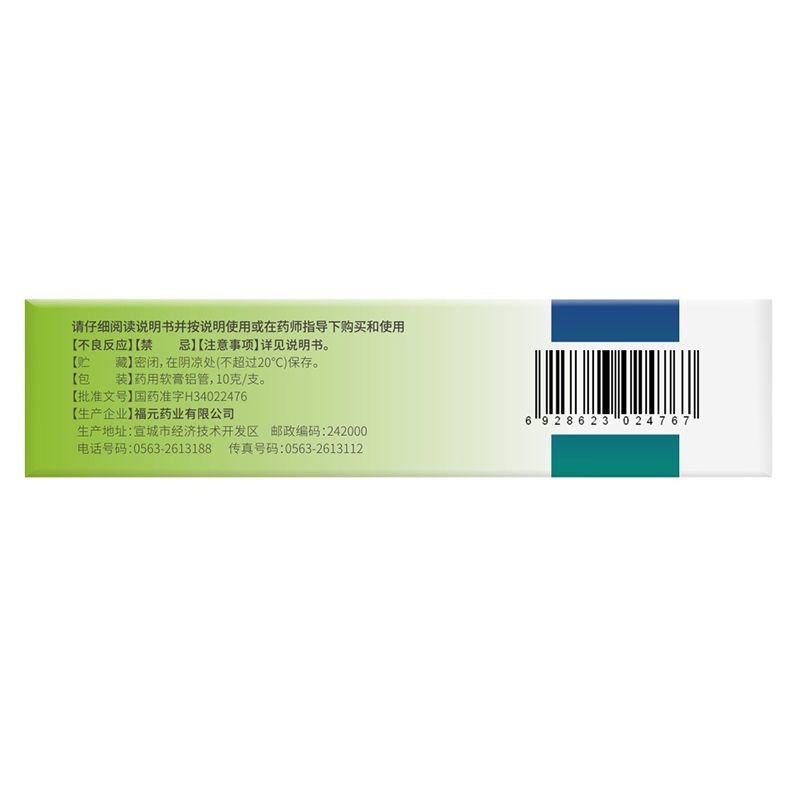 请仔细阅读说明书并按说明使用或在药师指导下购买和使用
【不良反应】【禁　　忌】【注意事项】详见说明书。
【贮　　藏】密闭，在阴凉处(不超过20°C)保存。
【包　　装】药用软膏铝管，10克/支。
【批准文号】国药准字H34022476
【生产企业】福元药业有限公司
生产地址：宣城市经济技术开发区　邮政编码：242000
电话号码：0563-2613188　传真号码：0563-2613112

6 928623 024767